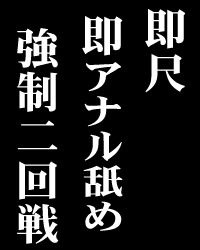 即尺
即アナル舐め
強制二回戦